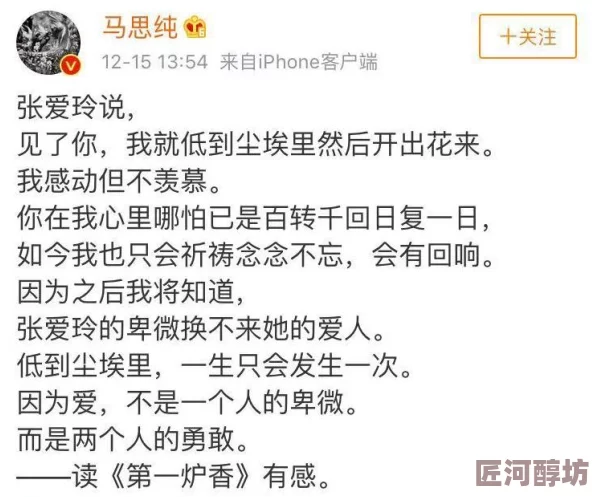 马思纯

12-15 13:54 来自iPhone客户端

+关注

张爱玲说,
见了你,我就低到尘埃里然后开出花来。
我感动但不羡慕。
你在我心里哪怕已是百转千回日复一日,
如今我也只会祈祷念念不忘,会有回响。
因为之后我将知道,
张爱玲的卑微换不来她的爱人。
低到尘埃里,一生只会发生一次。
因为爱,不是一个人的卑微。
而是两个人的勇敢。
——读《第一炉香》有感。

匠河醇坊